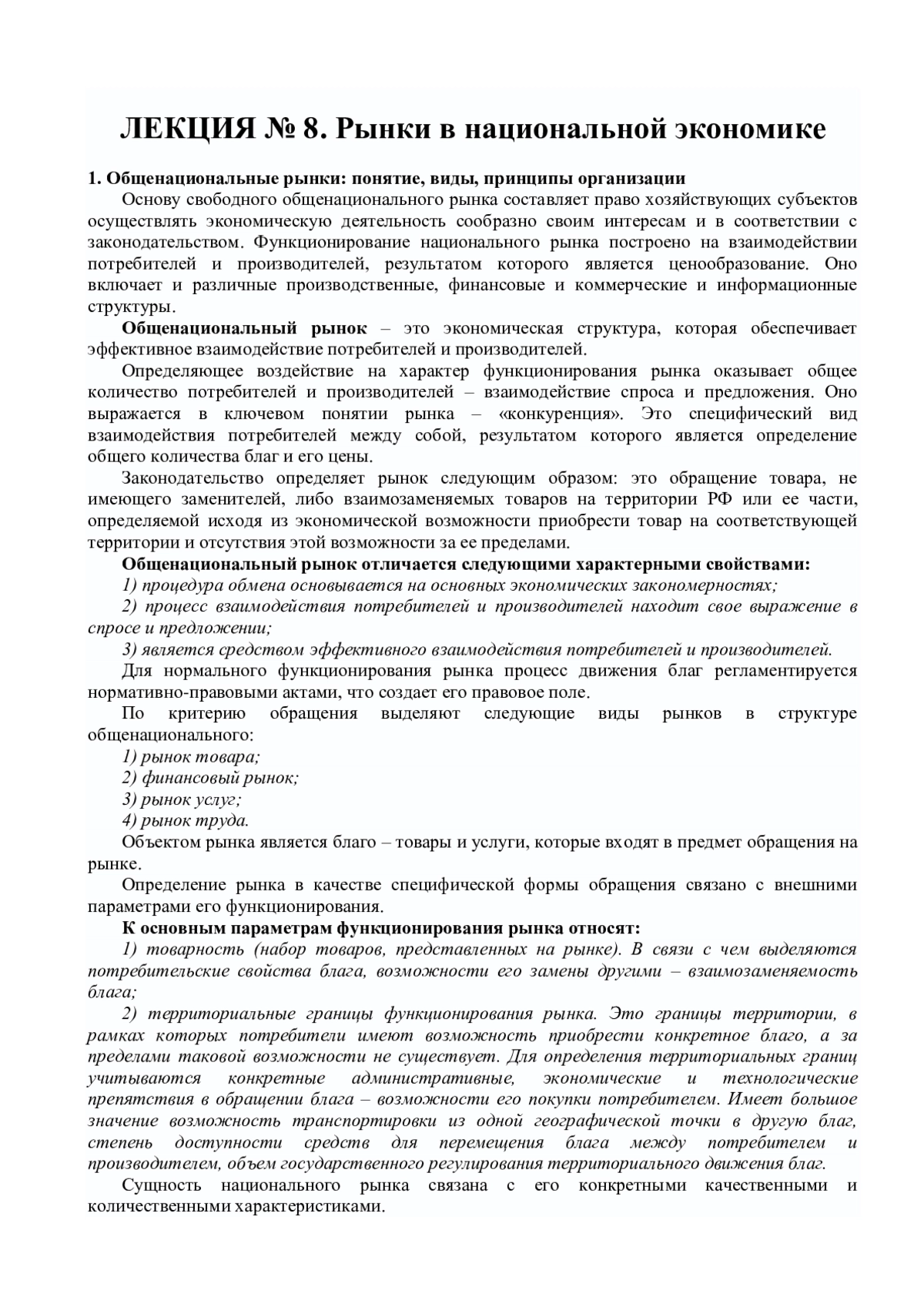 ЛЕКЦИЯ № 8. Рынки в национальной экономике

1. Общенациональные рынки: понятие, виды, принципы организации

Основу свободного общенационального рынка составляет право хозяйствующих субъектов осуществлять экономическую деятельность сообразно своим интересам и в соответствии с законодательством. Функционирование национального рынка построено на взаимодействии потребителей и производителей, результатом которого является ценообразование. Оно включает и различные производственные, финансовые и коммерческие и информационные структуры.

Общенациональный рынок – это экономическая структура, которая обеспечивает эффективное взаимодействие потребителей и производителей.

Определяющее воздействие на характер функционирования рынка оказывает общее количество потребителей и производителей – взаимодействие спроса и предложения. Оно выражается в ключевом понятии рынка – «конкуренция». Это специфический вид взаимодействия потребителей между собой, результатом которого является определение общего количества благ и его цены.

Законодательство определяет рынок следующим образом: это обращение товара, не имеющего заменителей, либо взаимозаменяемых товаров на территории РФ или ее части, определяемой исходя из экономической возможности приобрести товар на соответствующей территории и отсутствия этой возможности за ее пределами.

Общенациональный рынок отличается следующими характерными свойствами:

1) процедура обмена основывается на основных экономических закономерностях;

2) процесс взаимодействия потребителей и производителей находит свое выражение в спросе и предложении;

3) является средством эффективного взаимодействия потребителей и производителей.

Для нормального функционирования рынка процесс движения благ регламентируется нормативно-правовыми актами, что создает его правовое поле.

По критерию обращения выделяют следующие виды рынков в структуре общенационального:

1) рынок товара;

2) финансовый рынок;

3) рынок услуг;

4) рынок труда.

Объектом рынка является благо – товары и услуги, которые входят в предмет обращения на рынке.

Определение рынка в качестве специфической формы обращения связано с внешними параметрами его функционирования.

К основным параметрам функционирования рынка относят:

1) товарность (набор товаров, представленных на рынке). В связи с чем выделяются потребительские свойства блага, возможности его замены другими – взаимозаменяемость блага;

2) территориальные границы функционирования рынка. Это границы территории, в рамках которых потребители имеют возможность приобрести конкретное благо, а за пределами таковой возможности не существует. Для определения территориальных границ учитываются конкретные административные, экономические и технологические препятствия в обращении блага – возможности его покупки потребителем. Имеет большое значение возможность транспортировки из одной географической точки в другую благ, степень доступности средств для перемещения блага между потребителем и производителем, объем государственного регулирования территориального движения благ.

Сущность национального рынка связана с его конкретными качественными и количественными характеристиками.